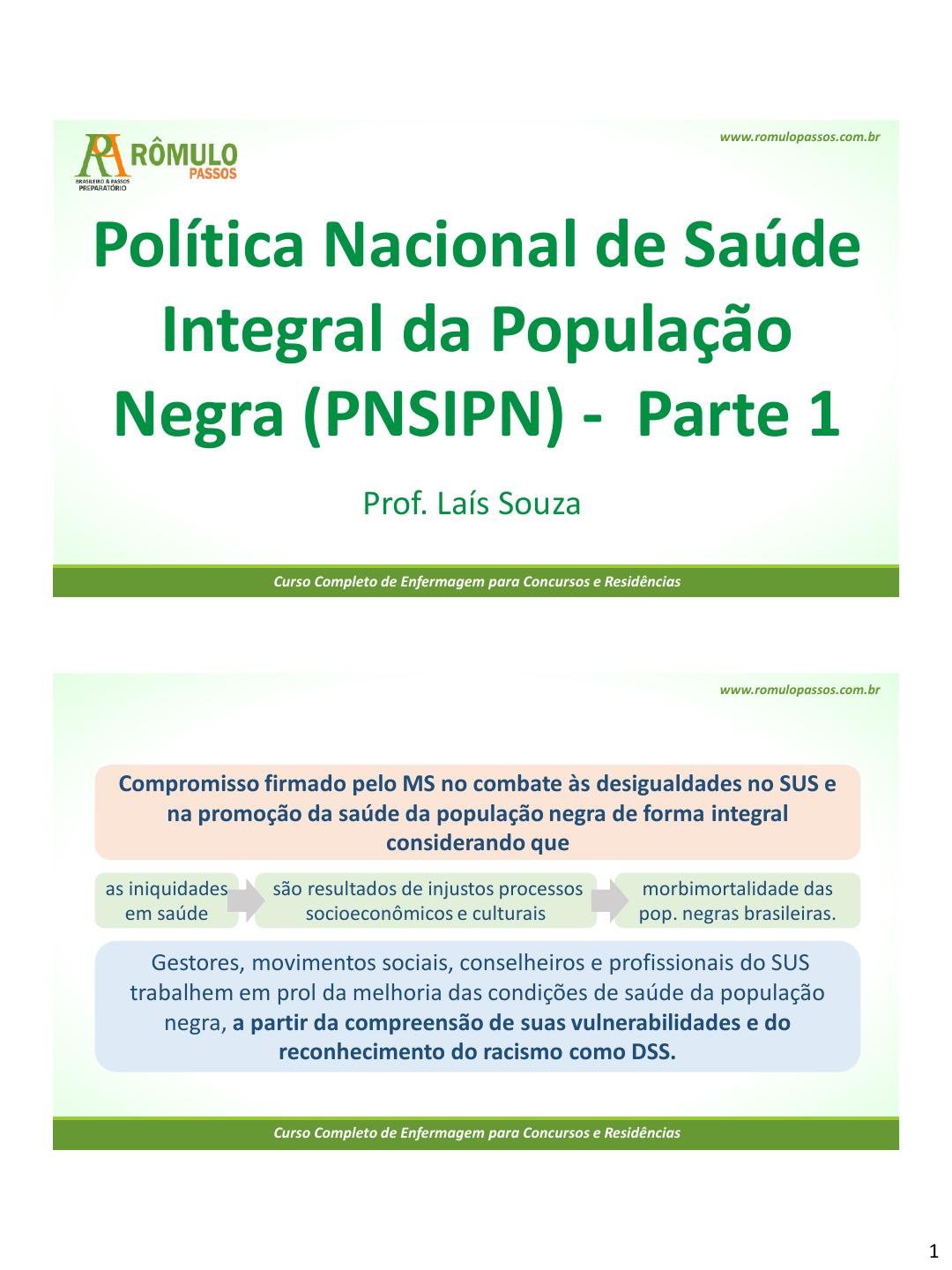 RÔMULO PASSOS
BRASILEIRO & PASSOS PREPARATÓRIO

www.romulopassos.com.br

Política Nacional de Saúde Integral da População Negra (PNSIPN) - Parte 1

Prof. Laís Souza

Curso Completo de Enfermagem para Concursos e Residências

www.romulopassos.com.br

Compromisso firmado pelo MS no combate às desigualdades no SUS e na promoção da saúde da população negra de forma integral considerando que

as iniquidades em saúde

são resultados de injustos processos socioeconômicos e culturais

morbimortalidade das pop. negras brasileiras.

Gestores, movimentos sociais, conselheiros e profissionais do SUS trabalhem em prol da melhoria das condições de saúde da população negra, a partir da compreensão de suas vulnerabilidades e do reconhecimento do racismo como DSS.

Curso Completo de Enfermagem para Concursos e Residências

1